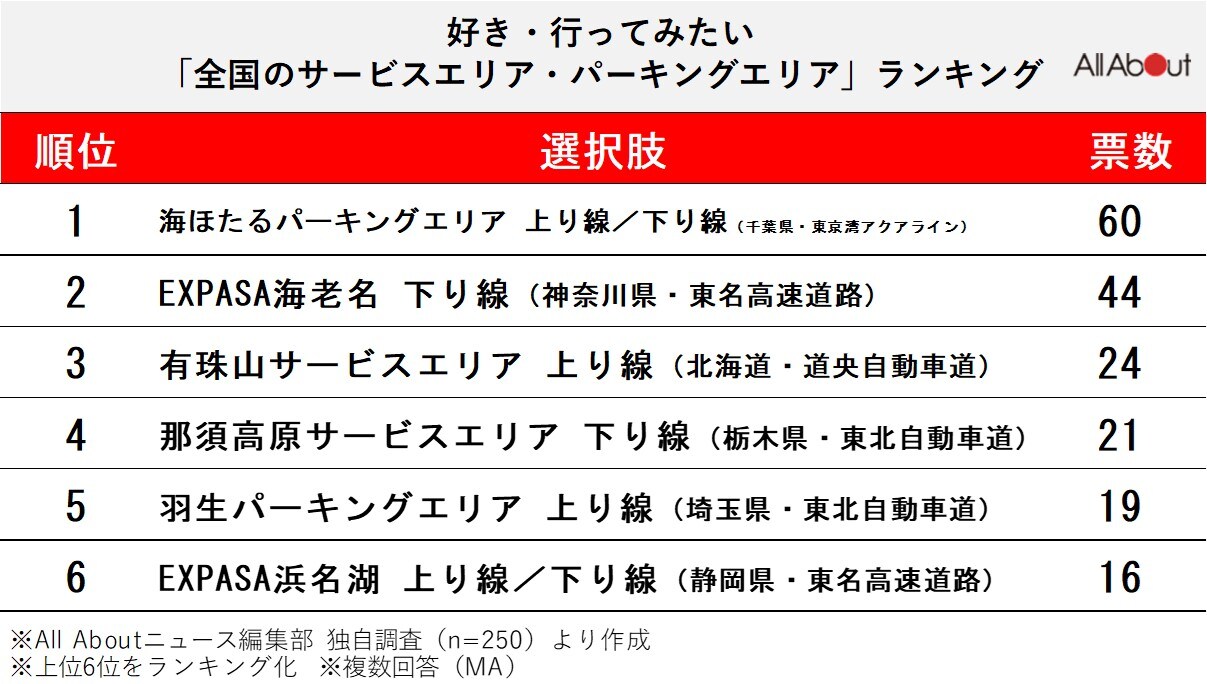 好き・行ってみたい
「全国のサービスエリア・パーキングエリア」ランキング

All About

| 順位 | 選択肢 | 票数 |
|---|---|---|
| 1 | 海ほたるパーキングエリア 上り線／下り線（千葉県・東京湾アクアライン） | 60 |
| 2 | EXPASA海老名 下り線（神奈川県・東名高速道路） | 44 |
| 3 | 有珠山サービスエリア 上り線（北海道・道央自動車道） | 24 |
| 4 | 那須高原サービスエリア 下り線（栃木県・東北自動車道） | 21 |
| 5 | 羽生パーキングエリア 上り線（埼玉県・東北自動車道） | 19 |
| 6 | EXPASA浜名湖 上り線／下り線（静岡県・東名高速道路） | 16 |

※All Aboutニュース編集部 独自調査（n=250）より作成
※上位6位をランキング化 ※複数回答（MA）